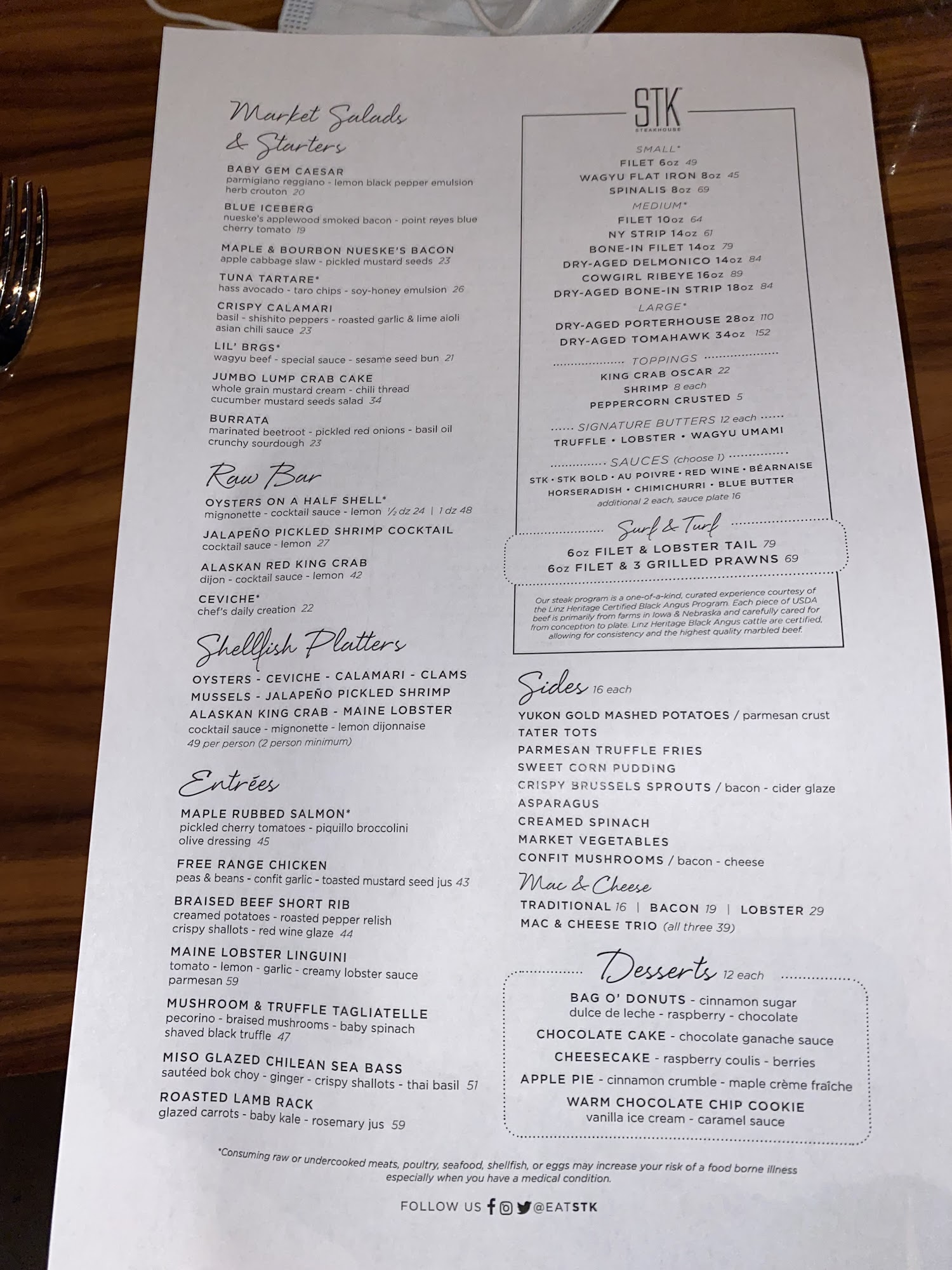 Market Salads & Starters

BABY GEM CAESAR
parmigiano reggiano - lemon black pepper emulsion
herb crouton 20

BLUE ICEBERG
nueske's applewood smoked bacon - point reyes blue
cherry tomato 19

MAPLE & BOURBON NUESKE'S BACON
apple cabbage slaw - pickled mustard seeds 23

TUNA TARTARE*
hass avocado - taro chips - soy-honey emulsion 26

CRISPY CALAMARI
basil - shishito peppers - roasted garlic & lime aioli
asian chili sauce 23

LIL' BRGS*
wagyu beef - special sauce - sesame seed bun 21

JUMBO LUMP CRAB CAKE
whole grain mustard cream - chili thread
cucumber mustard seeds salad 34

BURRATA
marinated beetroot - pickled red onions - basil oil
crunchy sourdough 23

Raw Bar

OYSTERS ON A HALF SHELL*
mignonette - cocktail sauce - lemon ½ dz 24 | 1 dz 48

JALAPEÑO PICKLED SHRIMP COCKTAIL
cocktail sauce - lemon 27

ALASKAN RED KING CRAB
dijon - cocktail sauce - lemon 42

CEVICHE*
chef's daily creation 22

Shellfish Platters

OYSTERS - CEVICHE - CALAMARI - CLAMS
MUSSELS - JALAPEÑO PICKLED SHRIMP
ALASKAN KING CRAB - MAINE LOBSTER
cocktail sauce - mignonette - lemon dijonnaise
49 per person (2 person minimum)

Entrées

MAPLE RUBBED SALMON*
pickled cherry tomatoes - piquillo broccolini
olive dressing 45

FREE RANGE CHICKEN
peas & beans - confit garlic - toasted mustard seed jus 43

BRAISED BEEF SHORT RIB
creamed potatoes - roasted pepper relish
crispy shallots - red wine glaze 44

MAINE LOBSTER LINGUINI
tomato - lemon - garlic - creamy lobster sauce
parmesan 59

MUSHROOM & TRUFFLE TAGLIATELLE
pecorino - braised mushrooms - baby spinach
shaved black truffle 47

MISO GLAZED CHILEAN SEA BASS
sautéed bok choy - ginger - crispy shallots - thai basil 51

ROASTED LAMB RACK
glazed carrots - baby kale - rosemary jus 59

STK
STEAKHOUSE

SMALL*
FILET 6oz 49
WAGYU FLAT IRON 8oz 45
SPINALIS 8oz 69
MEDIUM*
FILET 10oz 64
NY STRIP 14oz 61
BONE-IN FILET 14oz 79
DRY-AGED DELMONICO 14oz 84
COWGIRL RIBEYE 16oz 89
DRY-AGED BONE-IN STRIP 18oz 84
LARGE*
DRY-AGED PORTERHOUSE 28oz 110
DRY-AGED TOMAHAWK 34oz 152

TOPPINGS
KING CRAB OSCAR 22
SHRIMP 8 each
PEPPERCORN CRUSTED 5

SIGNATURE BUTTERS 12 each
TRUFFLE • LOBSTER • WAGYU UMAMI

SAUCES (choose 1)
STK • STK BOLD • AU POIVRE • RED WINE • BÉARNAISE
HORSERADISH • CHIMICHURRI • BLUE BUTTER
additional 2 each, sauce plate 16

Surf & Turf
6oz FILET & LOBSTER TAIL 79
6oz FILET & 3 GRILLED PRAWNS 69

Our steak program is a one-of-a-kind, curated experience courtesy of the Linz Heritage Certified Black Angus Program. Each piece of USDA beef is primarily from farms in Iowa & Nebraska and carefully cared for from conception to plate. Linz Heritage Black Angus cattle are certified, allowing for consistency and the highest quality marbled beef.

Sides 16 each
YUKON GOLD MASHED POTATOES / parmesan crust
TATER TOTS
PARMESAN TRUFFLE FRIES
SWEET CORN PUDDING
CRISPY BRUSSELS SPROUTS / bacon - cider glaze
ASPARAGUS
CREAMED SPINACH
MARKET VEGETABLES
CONFIT MUSHROOMS / bacon - cheese

Mac & Cheese
TRADITIONAL 16 | BACON 19 | LOBSTER 29
MAC & CHEESE TRIO (all three 39)

Desserts 12 each
BAG O' DONUTS - cinnamon sugar
dulce de leche - raspberry - chocolate
CHOCOLATE CAKE - chocolate ganache sauce
CHEESECAKE - raspberry coulis - berries
APPLE PIE - cinnamon crumble - maple crème fraîche
WARM CHOCOLATE CHIP COOKIE
vanilla ice cream - caramel sauce

*Consuming raw or undercooked meats, poultry, seafood, shellfish, or eggs may increase your risk of a food borne illness especially when you have a medical condition.

FOLLOW US @EATSTK